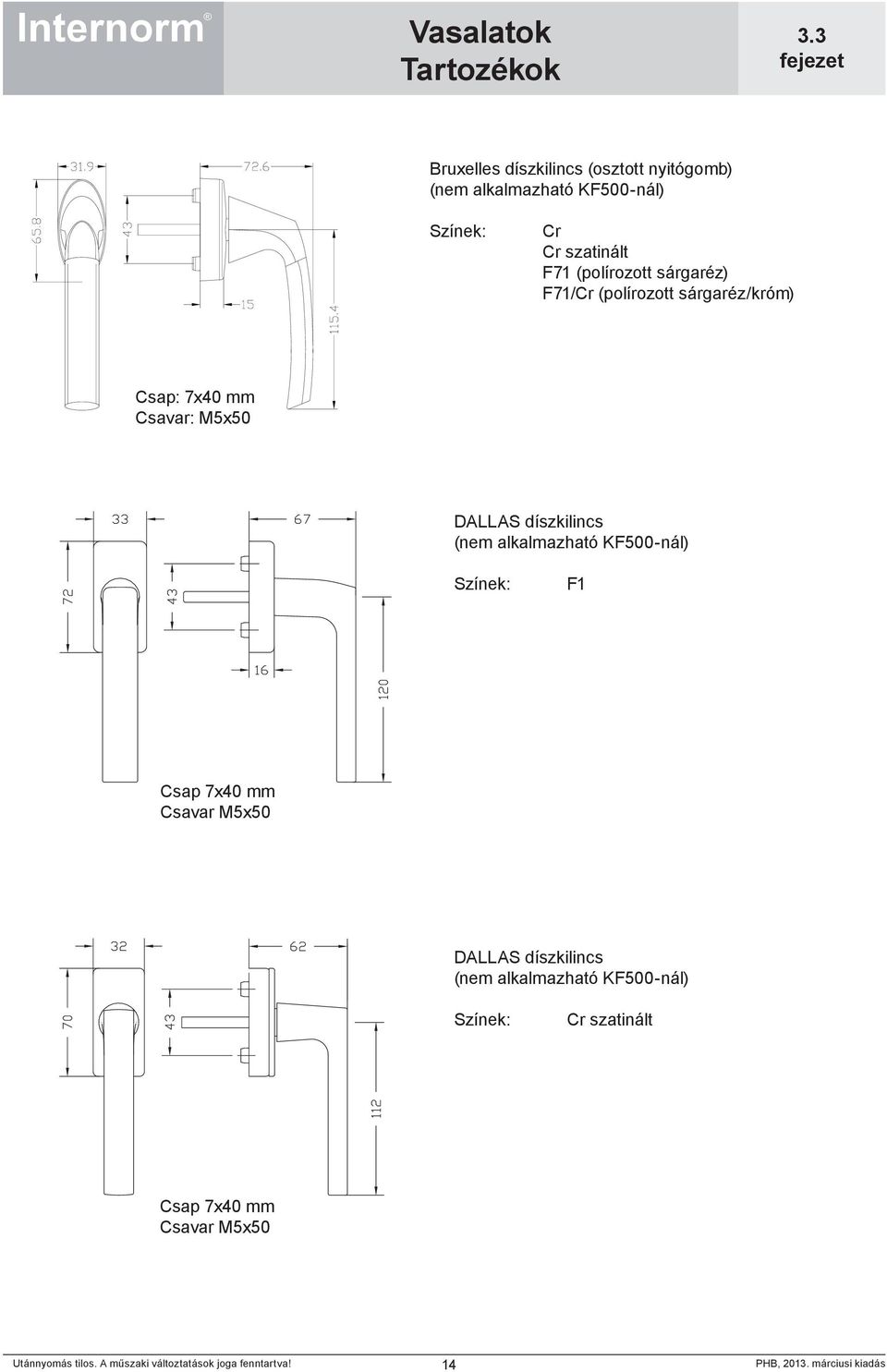 Internorm®

Vasalatok
Tartozékok

3.3
fejezet

31.9
72.6
65.8
43
15
115.4

Bruxelles díszkilincs (osztott nyitógomb)
(nem alkalmazható KF500-nál)

Színek: Cr
Cr szatinált
F71 (polírozott sárgaréz)
F71/Cr (polírozott sárgaréz/króm)

Csap: 7x40 mm
Csavar: M5x50

33
67
72
43
16
120

DALLAS díszkilincs
(nem alkalmazható KF500-nál)

Színek: F1

Csap 7x40 mm
Csavar M5x50

32
62
70
43
112

DALLAS díszkilincs
(nem alkalmazható KF500-nál)

Színek: Cr szatinált

Csap 7x40 mm
Csavar M5x50

Utánnyomás tilos. A műszaki változtatások joga fenntartva!
14
PHB, 2013. márciusi kiadás